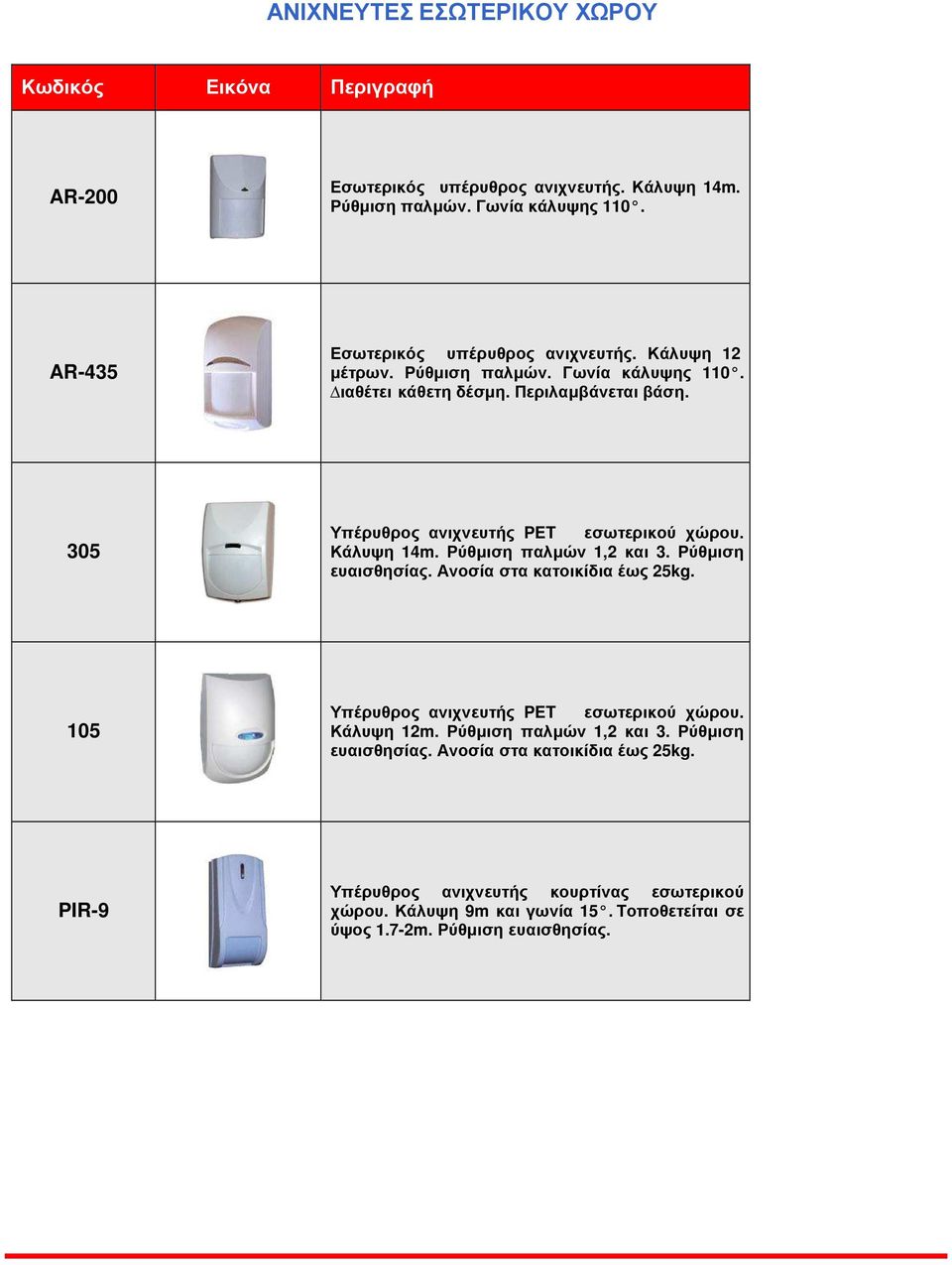 ΑΝΙΧΝΕΥΤΕΣ ΕΣΩΤΕΡΙΚΟΥ ΧΩΡΟΥ

| Κωδικός | Εικόνα | Περιγραφή |
|---|---|---|
| AR-200 | | Εσωτερικός υπέρυθρος ανιχνευτής. Κάλυψη 14m. Ρύθμιση παλμών. Γωνία κάλυψης 110°. |
| AR-435 | | Εσωτερικός υπέρυθρος ανιχνευτής. Κάλυψη 12 μέτρων. Ρύθμιση παλμών. Γωνία κάλυψης 110°. ∆ιαθέτει κάθετη δέσμη. Περιλαμβάνεται βάση. |
| 305 | | Υπέρυθρος ανιχνευτής PET εσωτερικού χώρου. Κάλυψη 14m. Ρύθμιση παλμών 1,2 και 3. Ρύθμιση ευαισθησίας. Ανοσία στα κατοικίδια έως 25kg. |
| 105 | | Υπέρυθρος ανιχνευτής PET εσωτερικού χώρου. Κάλυψη 12m. Ρύθμιση παλμών 1,2 και 3. Ρύθμιση ευαισθησίας. Ανοσία στα κατοικίδια έως 25kg. |
| PIR-9 | | Υπέρυθρος ανιχνευτής κουρτίνας εσωτερικού χώρου. Κάλυψη 9m και γωνία 15°. Τοποθετείται σε ύψος 1.7-2m. Ρύθμιση ευαισθησίας. |